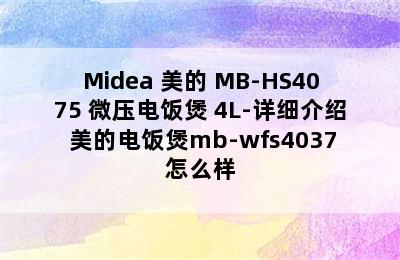 Midea 美的 MB-HS4075 微压电饭煲 4L-详细介绍 美的电饭煲mb-wfs4037怎么样